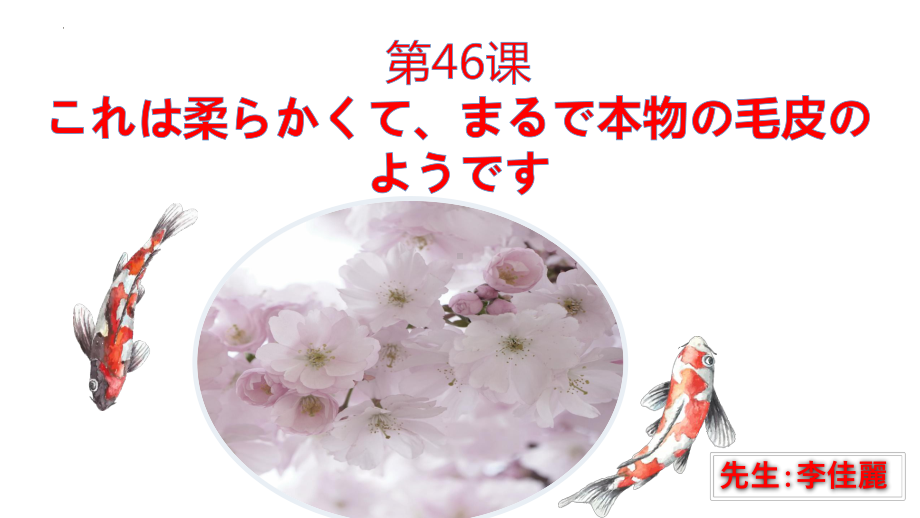 第46课
これは柔らかくて、まるで本物の毛皮のようです

先生:李佳麗